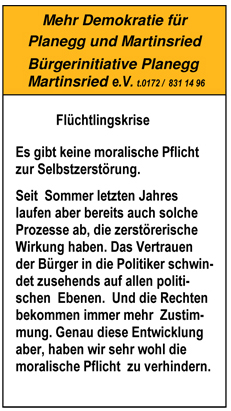 Mehr Demokratie für Planegg und Martinsried Bürgerinitiative Planegg Martinsried e.V. t.0172 / 831 14 96

Flüchtlingskrise

Es gibt keine moralische Pflicht zur Selbstzerstörung.

Seit Sommer letzten Jahres laufen aber bereits auch solche Prozesse ab, die zerstörerische Wirkung haben. Das Vertrauen der Bürger in die Politiker schwindet zusehends auf allen politischen Ebenen. Und die Rechten bekommen immer mehr Zustimmung. Genau diese Entwicklung aber, haben wir sehr wohl die moralische Pflicht zu verhindern.